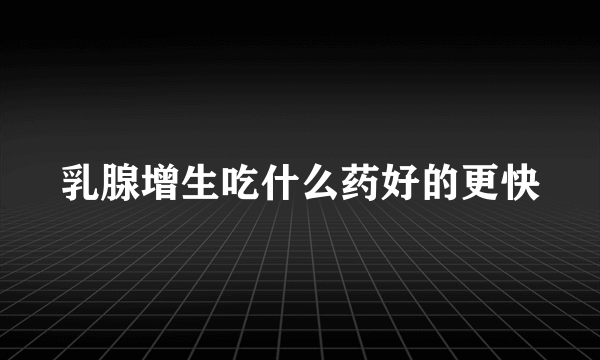 乳腺增生吃什么药好的更快